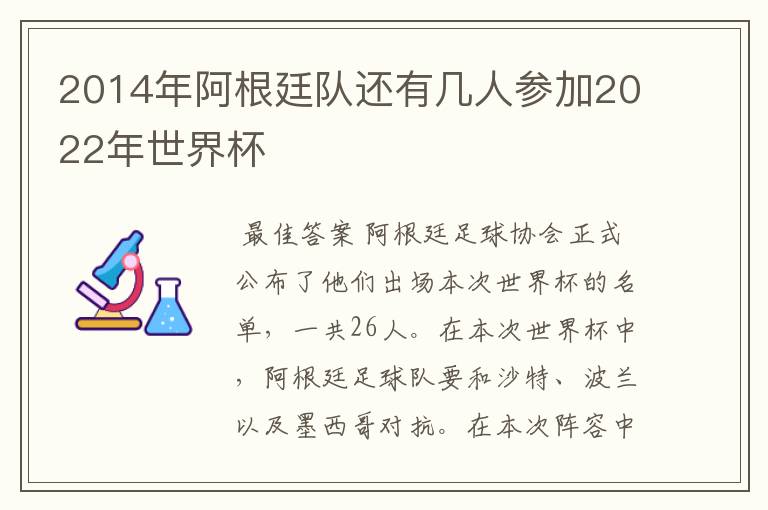 2014年阿根廷队还有几人参加2022年世界杯

最佳答案 阿根廷足球协会正式公布了他们出场本次世界杯的名单，一共26人。在本次世界杯中，阿根廷足球队要和沙特、波兰以及墨西哥对抗。在本次阵容中